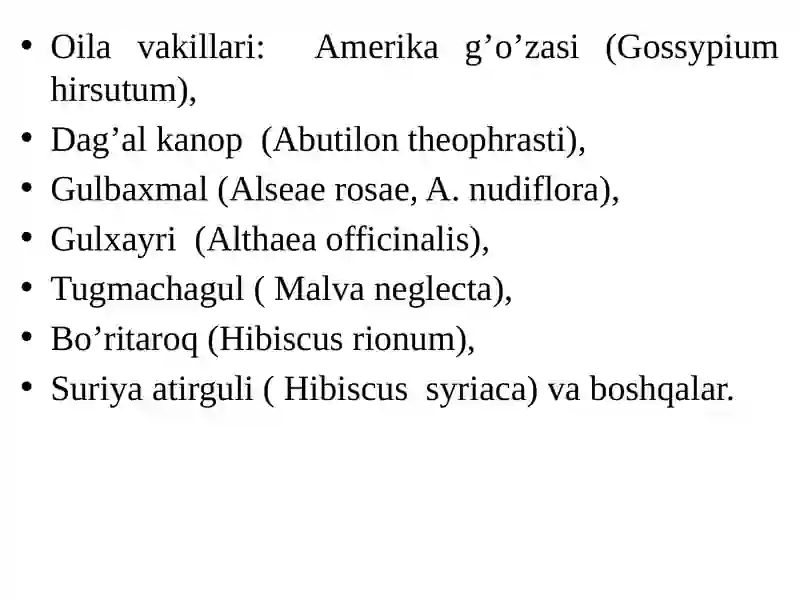 • Oila vakillari: Amerika g’o’zasi (Gossypium hirsutum),
• Dag’al kanop (Abutilon theophrasti),
• Gulbaxmal (Alseae rosae, A. nudiflora),
• Gulxayri (Althaea officinalis),
• Tugmachagul ( Malva neglecta),
• Bo’ritaroq (Hibiscus rionum),
• Suriya atirguli ( Hibiscus syriaca) va boshqalar.